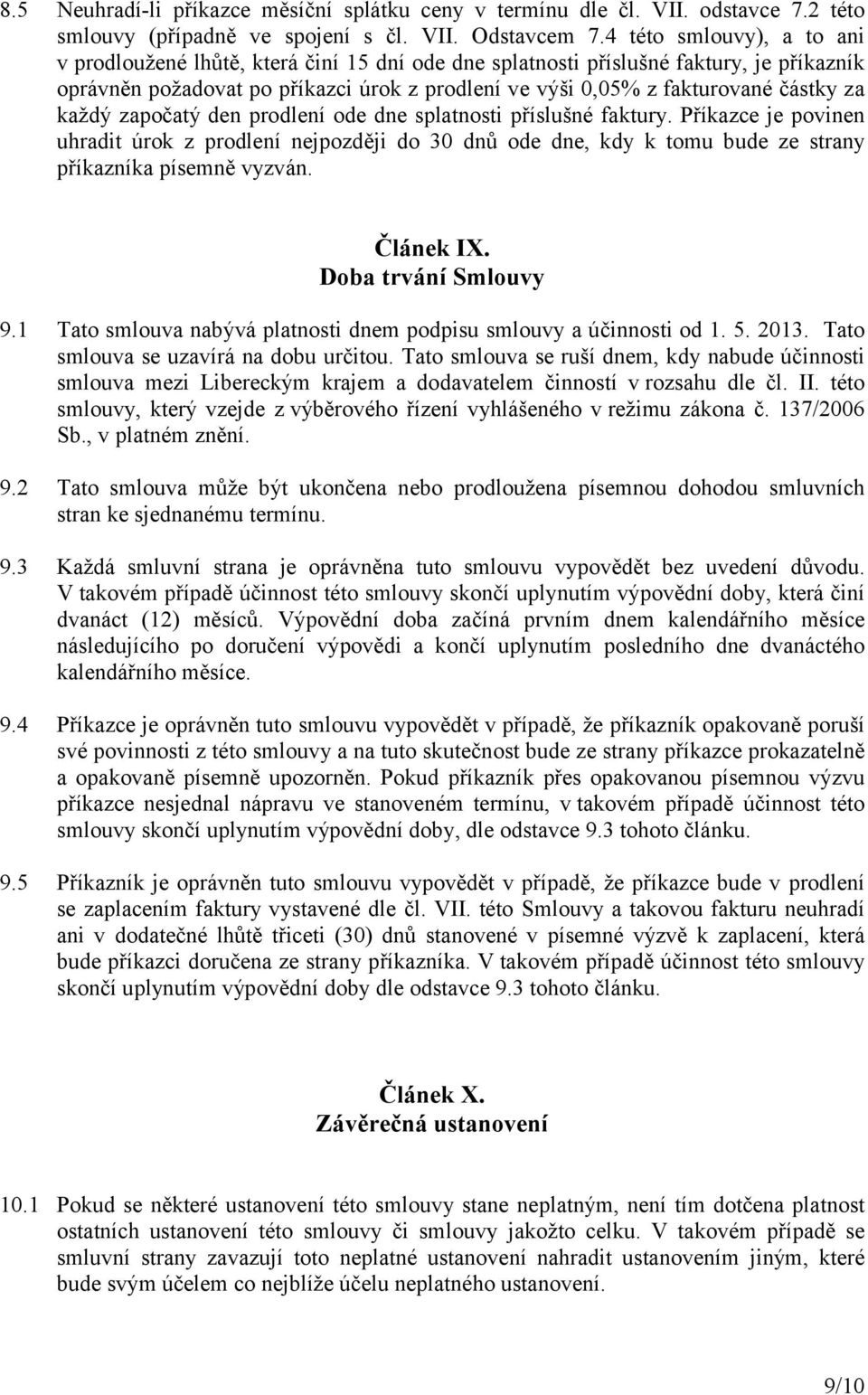 8.5 Neuhradí-li příkazce měsíční splátku ceny v termínu dle čl. VII. odstavce 7.2 této smlouvy (případně ve spojení s čl. VII. Odstavcem 7.4 této smlouvy), a to ani v prodloužené lhůtě, která činí 15 dní ode dne splatnosti příslušné faktury, je příkazník oprávněn požadovat po příkazci úrok z prodlení ve výši 0,05% z fakturované částky za každý započatý den prodlení ode dne splatnosti příslušné faktury. Příkazce je povinen uhradit úrok z prodlení nejpozději do 30 dnů ode dne, kdy k tomu bude ze strany příkazníka písemně vyzván.

Článek IX.
Doba trvání Smlouvy

9.1 Tato smlouva nabývá platnosti dnem podpisu smlouvy a účinnosti od 1. 5. 2013. Tato smlouva se uzavírá na dobu určitou. Tato smlouva se ruší dnem, kdy nabude účinnosti smlouva mezi Libereckým krajem a dodavatelem činností v rozsahu dle čl. II. této smlouvy, který vzejde z výběrového řízení vyhlášeného v režimu zákona č. 137/2006 Sb., v platném znění.

9.2 Tato smlouva může být ukončena nebo prodloužena písemnou dohodou smluvních stran ke sjednanému termínu.

9.3 Každá smluvní strana je oprávněna tuto smlouvu vypovědět bez uvedení důvodu. V takovém případě účinnost této smlouvy skončí uplynutím výpovědní doby, která činí dvanáct (12) měsíců. Výpovědní doba začíná prvním dnem kalendářního měsíce následujícího po doručení výpovědi a končí uplynutím posledního dne dvanáctého kalendářního měsíce.

9.4 Příkazce je oprávněn tuto smlouvu vypovědět v případě, že příkazník opakovaně poruší své povinnosti z této smlouvy a na tuto skutečnost bude ze strany příkazce prokazatelně a opakovaně písemně upozorněn. Pokud příkazník přes opakovanou písemnou výzvu příkazce nesjednal nápravu ve stanoveném termínu, v takovém případě účinnost této smlouvy skončí uplynutím výpovědní doby, dle odstavce 9.3 tohoto článku.

9.5 Příkazník je oprávněn tuto smlouvu vypovědět v případě, že příkazce bude v prodlení se zaplacením faktury vystavené dle čl. VII. této Smlouvy a takovou fakturu neuhradí ani v dodatečné lhůtě třiceti (30) dnů stanovené v písemné výzvě k zaplacení, která bude příkazci doručena ze strany příkazníka. V takovém případě účinnost této smlouvy skončí uplynutím výpovědní doby dle odstavce 9.3 tohoto článku.

Článek X.
Závěrečná ustanovení

10.1 Pokud se některé ustanovení této smlouvy stane neplatným, není tím dotčena platnost ostatních ustanovení této smlouvy či smlouvy jakožto celku. V takovém případě se smluvní strany zavazují toto neplatné ustanovení nahradit ustanovením jiným, které bude svým účelem co nejblíže účelu neplatného ustanovení.

9/10